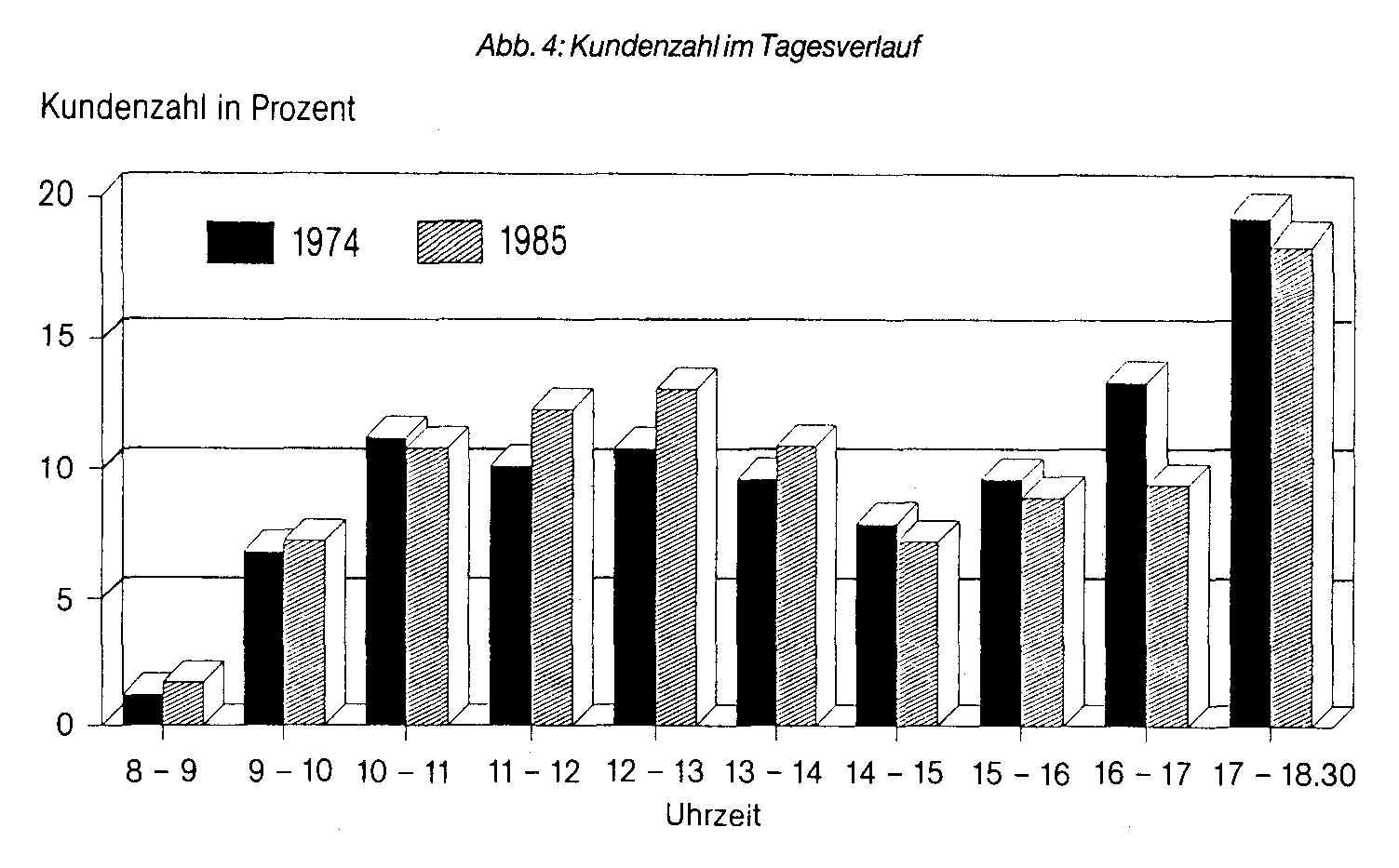 Abb. 4: Kundenzahl im Tagesverlauf

Kundenzahl in Prozent

20
15
10
5
0

1974
1985

8 – 9
9 – 10
10 – 11
11 – 12
12 – 13
13 – 14
14 – 15
15 – 16
16 – 17
17 – 18.30

Uhrzeit